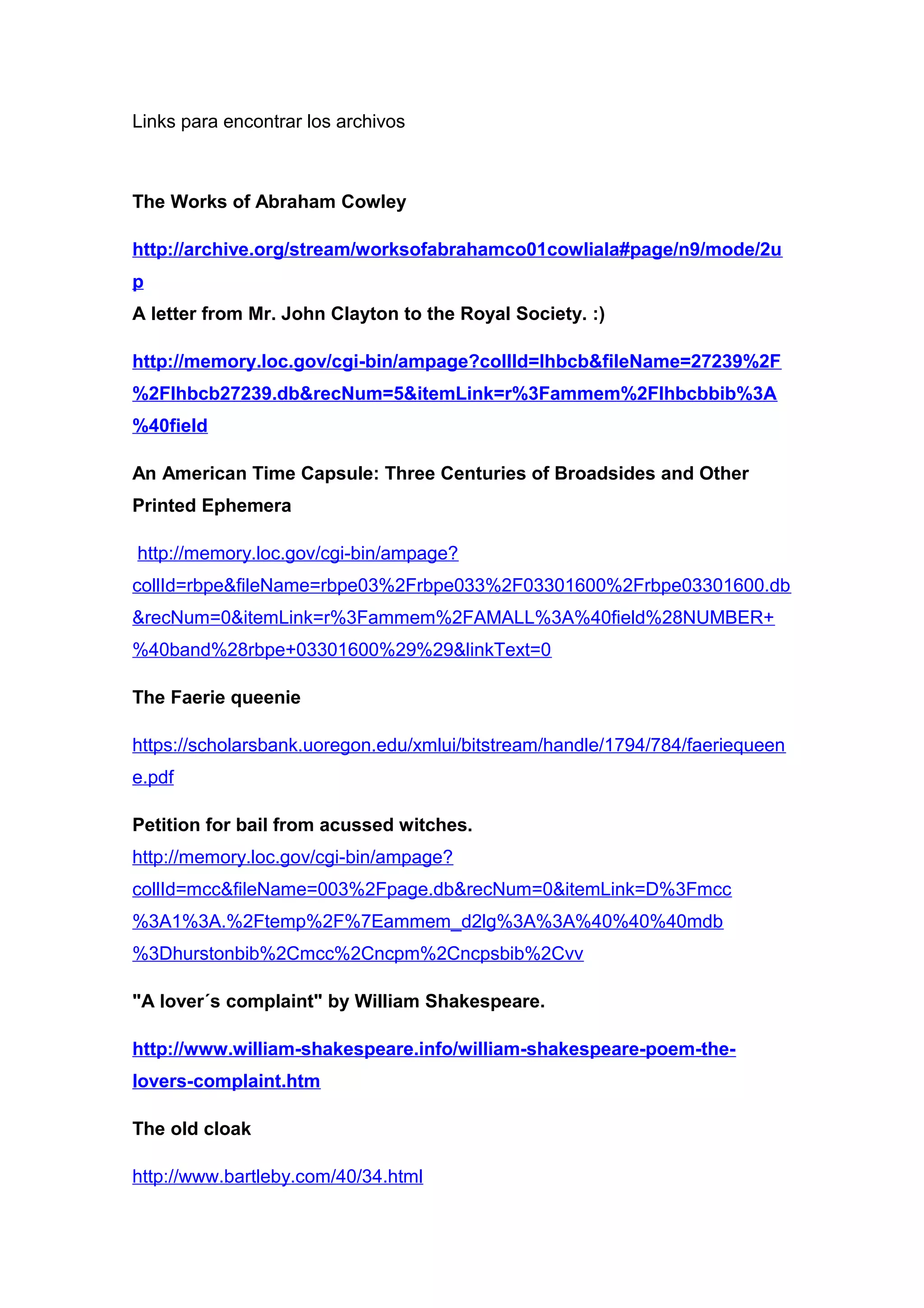 Links para encontrar los archivos

The Works of Abraham Cowley

http://archive.org/stream/worksofabrahamco01cowliala#page/n9/mode/2up

A letter from Mr. John Clayton to the Royal Society. :)

http://memory.loc.gov/cgi-bin/ampage?collId=lhbcb&fileName=27239%2F%2Flhbcb27239.db&recNum=5&itemLink=r%3Fammem%2Flhbcbbib%3A%40field

An American Time Capsule: Three Centuries of Broadsides and Other Printed Ephemera

http://memory.loc.gov/cgi-bin/ampage?collId=rbpe&fileName=rbpe03%2Frbpe033%2F03301600%2Frbpe03301600.db&recNum=0&itemLink=r%3Fammem%2FAMALL%3A%40field%28NUMBER+%40band%28rbpe+03301600%29%29&linkText=0

The Faerie queenie

https://scholarsbank.uoregon.edu/xmlui/bitstream/handle/1794/784/faeriequeene.pdf

Petition for bail from acussed witches.

http://memory.loc.gov/cgi-bin/ampage?collId=mcc&fileName=003%2Fpage.db&recNum=0&itemLink=D%3Fmcc%3A1%3A.%2Ftemp%2F%7Eammem_d2lg%3A%3A%40%40%40mdb%3Dhurstonbib%2Cmcc%2Cncpm%2Cncpsbib%2Cvv

"A lover´s complaint" by William Shakespeare.

http://www.william-shakespeare.info/william-shakespeare-poem-the-lovers-complaint.htm

The old cloak

http://www.bartleby.com/40/34.html